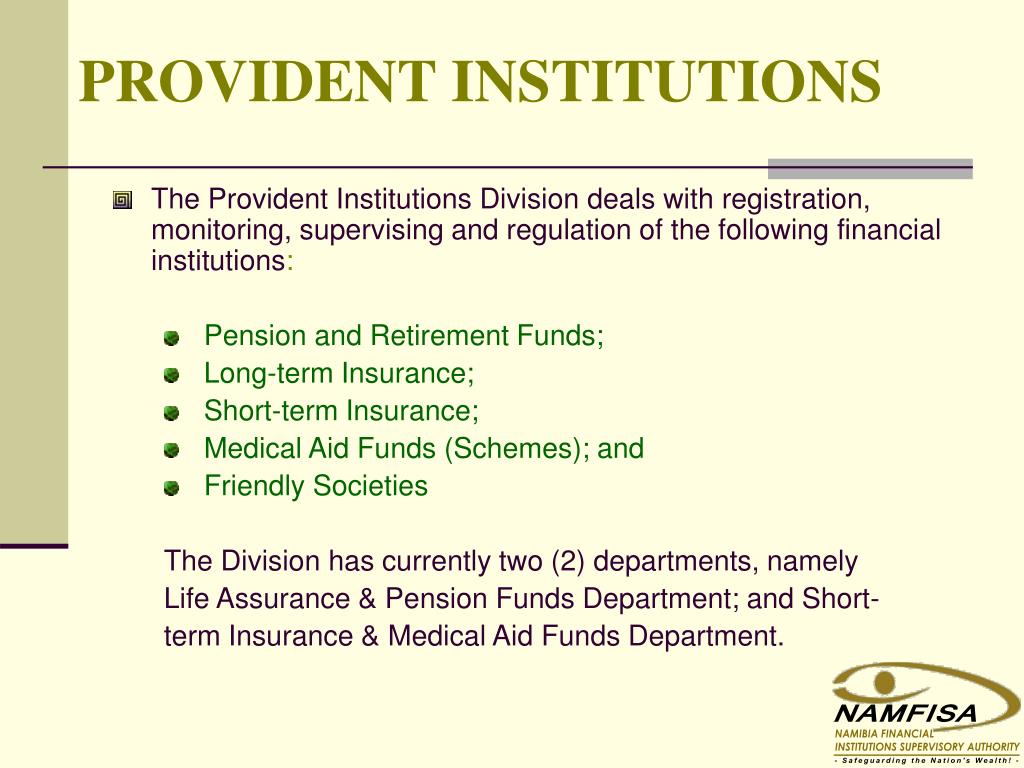 PROVIDENT INSTITUTIONS

The Provident Institutions Division deals with registration, monitoring, supervising and regulation of the following financial institutions:

Pension and Retirement Funds;
Long-term Insurance;
Short-term Insurance;
Medical Aid Funds (Schemes); and
Friendly Societies

The Division has currently two (2) departments, namely Life Assurance & Pension Funds Department; and Short-term Insurance & Medical Aid Funds Department.

NAMFISA
NAMIBIA FINANCIAL INSTITUTIONS SUPERVISORY AUTHORITY
- Safeguarding the Nation's Wealth! -